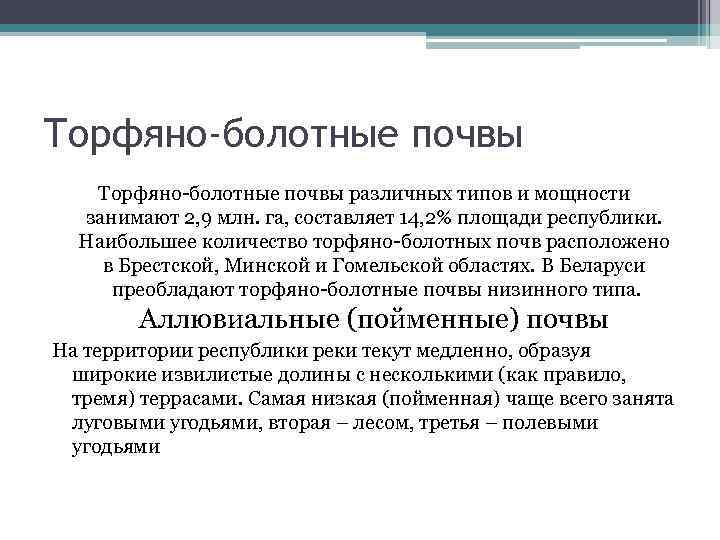 Торфяно-болотные почвы

Торфяно-болотные почвы различных типов и мощности занимают 2,9 млн. га, составляет 14,2% площади республики. Наибольшее количество торфяно-болотных почв расположено в Брестской, Минской и Гомельской областях. В Беларуси преобладают торфяно-болотные почвы низинного типа.

Аллювиальные (пойменные) почвы

На территории республики реки текут медленно, образуя широкие извилистые долины с несколькими (как правило, тремя) террасами. Самая низкая (пойменная) чаще всего занята луговыми угодьями, вторая – лесом, третья – полевыми угодьями